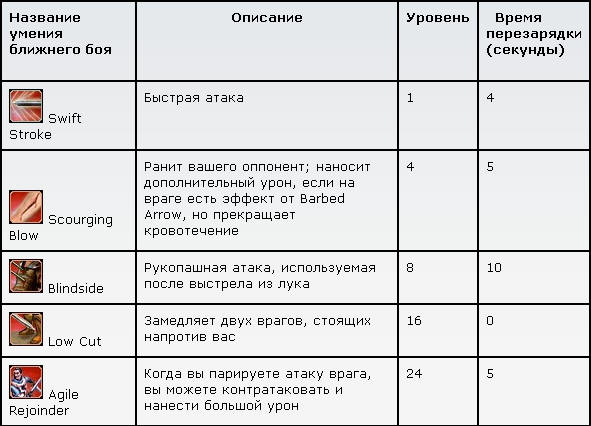 | Название умения ближнего боя | Описание | Уровень | Время перезарядки (секунды) |
|---|---|---|---|
| Swift Stroke | Быстрая атака | 1 | 4 |
| Scourging Blow | Ранит вашего оппонент; наносит дополнительный урон, если на враге есть эффект от Barbed Arrow, но прекращает кровотечение | 4 | 5 |
| Blindside | Рукопашная атака, используемая после выстрела из лука | 8 | 10 |
| Low Cut | Замедляет двух врагов, стоящих напротив вас | 16 | 0 |
| Agile Rejoinder | Когда вы парируете атаку врага, вы можете контратаковать и нанести большой урон | 24 | 5 |